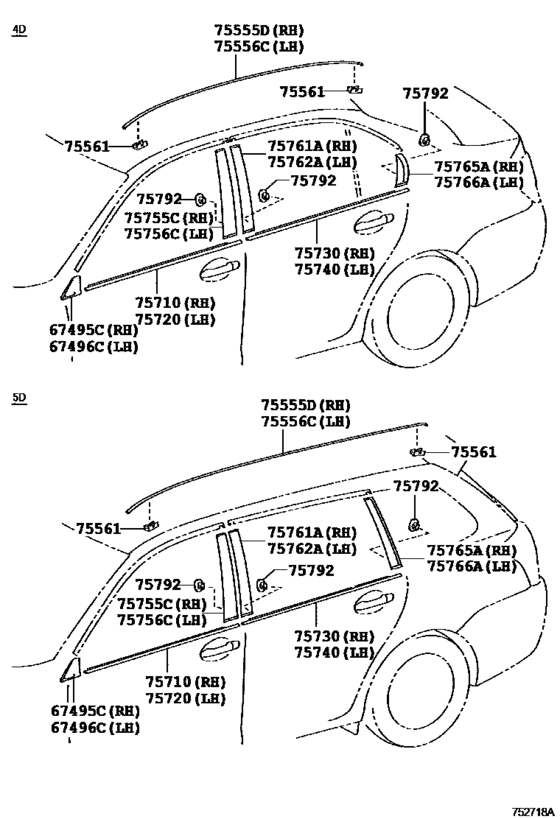 4D

75555D (RH)
75556C (LH)

75561

75792

75561

75761A (RH)
75762A (LH)

75765A (RH)
75766A (LH)

75792

75792

75755C (RH)
75756C (LH)

75730 (RH)
75740 (LH)

75710 (RH)
75720 (LH)

67495C (RH)
67496C (LH)

5D

75555D (RH)
75556C (LH)

75561

75792

75561

75761A (RH)
75762A (LH)

75765A (RH)
75766A (LH)

75792

75792

75755C (RH)
75756C (LH)

75730 (RH)
75740 (LH)

75710 (RH)
75720 (LH)

67495C (RH)
67496C (LH)

752718A